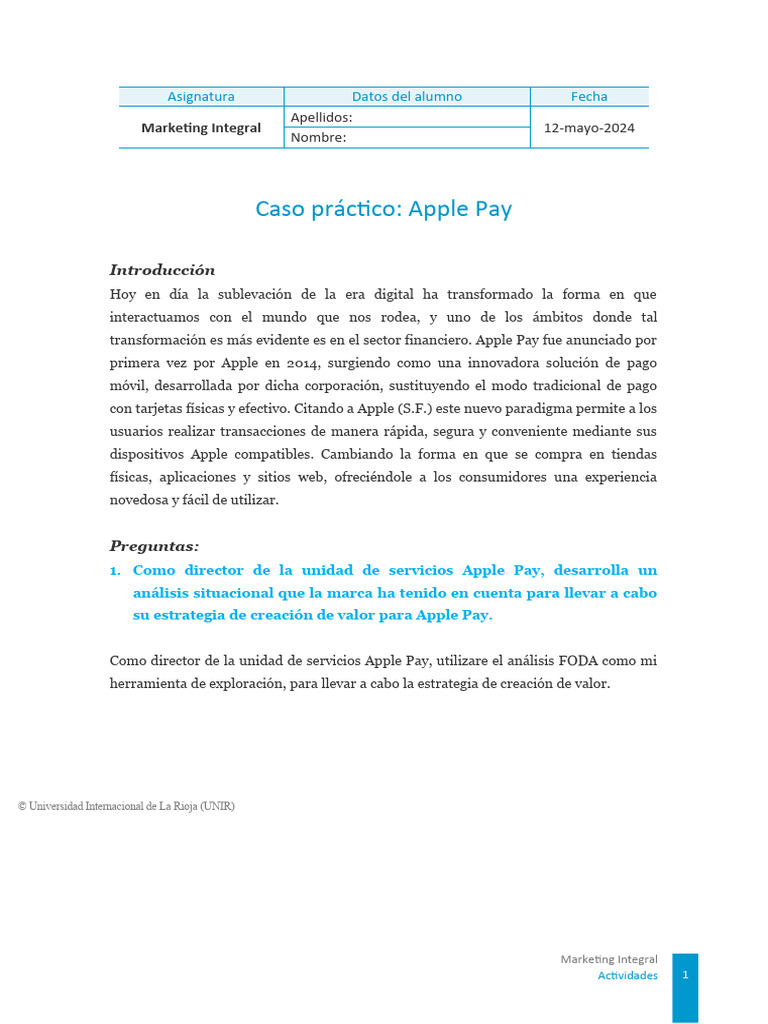 | Asignatura | Datos del alumno | Fecha |
|---|---|---|
| Marketing Integral | Apellidos: | 12-mayo-2024 |
| | Nombre: | |

Caso práctico: Apple Pay

Introducción

Hoy en día la sublevación de la era digital ha transformado la forma en que interactuamos con el mundo que nos rodea, y uno de los ámbitos donde tal transformación es más evidente es en el sector financiero. Apple Pay fue anunciado por primera vez por Apple en 2014, surgiendo como una innovadora solución de pago móvil, desarrollada por dicha corporación, sustituyendo el modo tradicional de pago con tarjetas físicas y efectivo. Citando a Apple (S.F.) este nuevo paradigma permite a los usuarios realizar transacciones de manera rápida, segura y conveniente mediante sus dispositivos Apple compatibles. Cambiando la forma en que se compra en tiendas físicas, aplicaciones y sitios web, ofreciéndole a los consumidores una experiencia novedosa y fácil de utilizar.

Preguntas:

1. Como director de la unidad de servicios Apple Pay, desarrolla un análisis situacional que la marca ha tenido en cuenta para llevar a cabo su estrategia de creación de valor para Apple Pay.

Como director de la unidad de servicios Apple Pay, utilizare el análisis FODA como mi herramienta de exploración, para llevar a cabo la estrategia de creación de valor.

© Universidad Internacional de La Rioja (UNIR)

Marketing Integral
Actividades
1